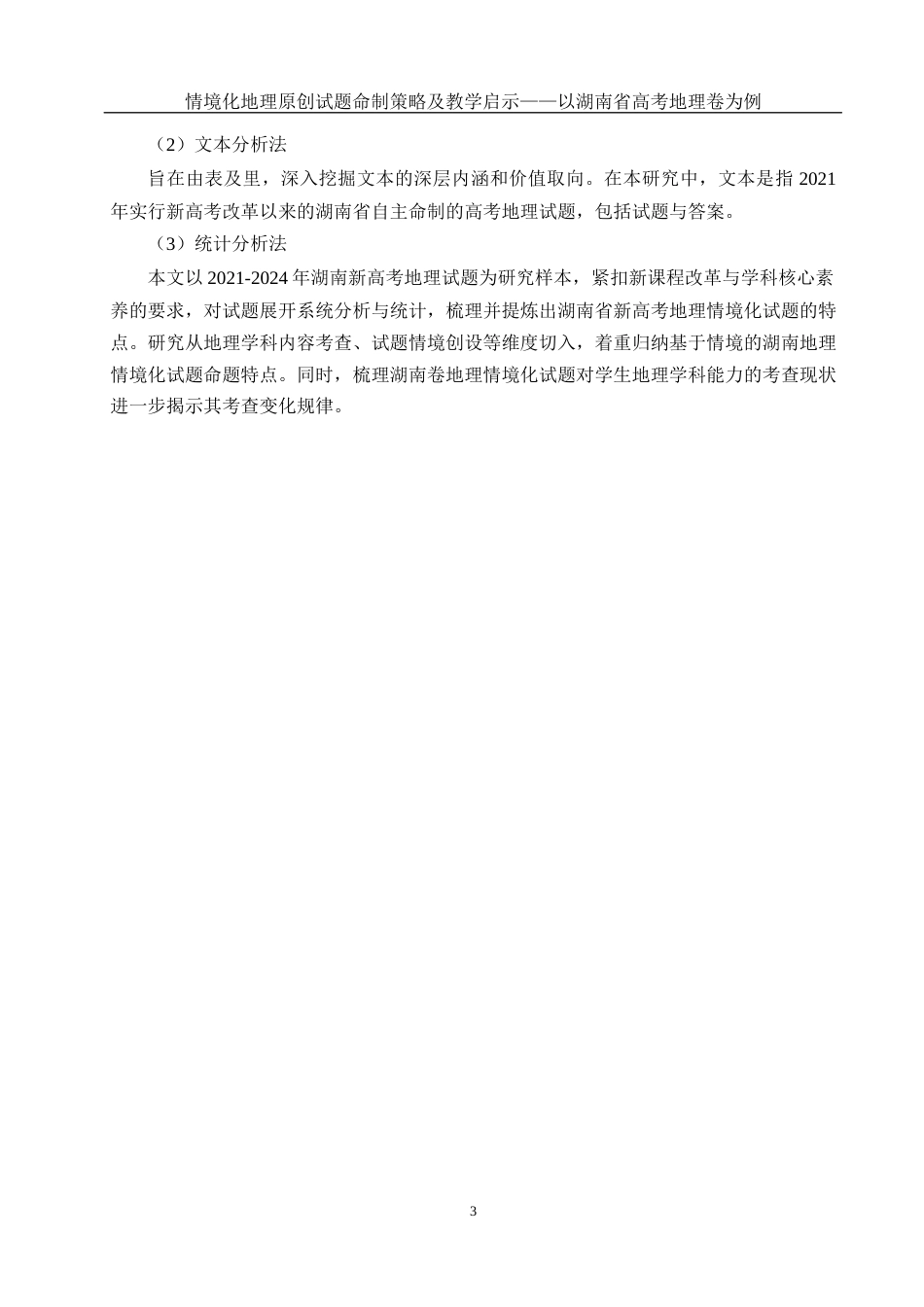 情境化地理原创试题命制策略及教学启示——以湖南省高考地理卷为例

（2）文本分析法

旨在由表及里，深入挖掘文本的深层内涵和价值取向。在本研究中，文本是指 2021 年实行新高考改革以来的湖南省自主命制的高考地理试题，包括试题与答案。

（3）统计分析法

本文以 2021-2024 年湖南新高考地理试题为研究样本，紧扣新课程改革与学科核心素养的要求，对试题展开系统分析与统计，梳理并提炼出湖南省新高考地理情境化试题的特点。研究从地理学科内容考查、试题情境创设等维度切入，着重归纳基于情境的湖南地理情境化试题命题特点。同时，梳理湖南卷地理情境化试题对学生地理学科能力的考查现状进一步揭示其考查变化规律。

3